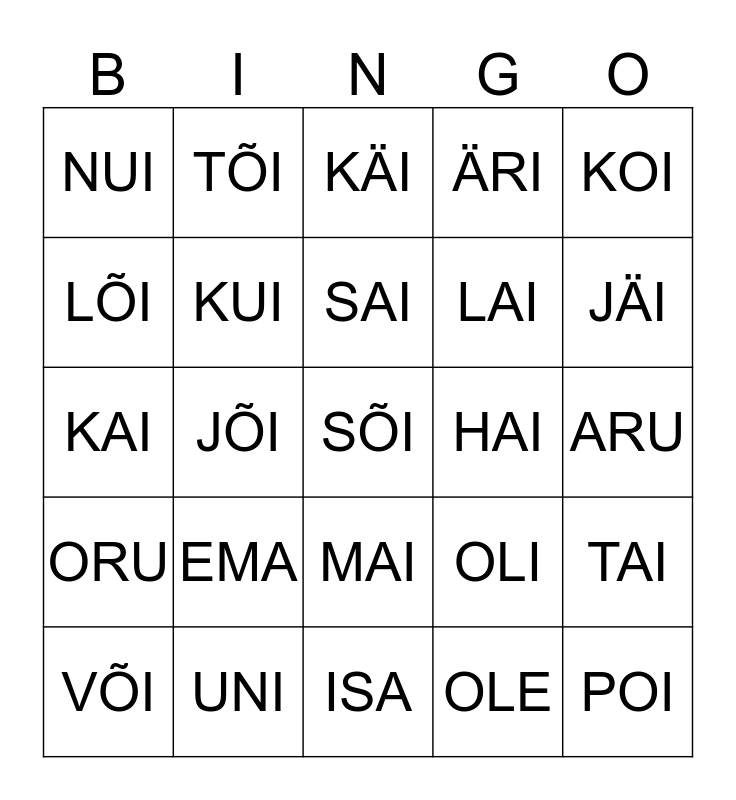 | B | I | N | G | O |
|---|---|---|---|---|
| NUI | TÕI | KÄI | ÄRI | KOI |
| LÕI | KUI | SAI | LAI | JÄI |
| KAI | JÕI | SÕI | HAI | ARU |
| ORU | EMA | MAI | OLI | TAI |
| VÕI | UNI | ISA | OLE | POI |